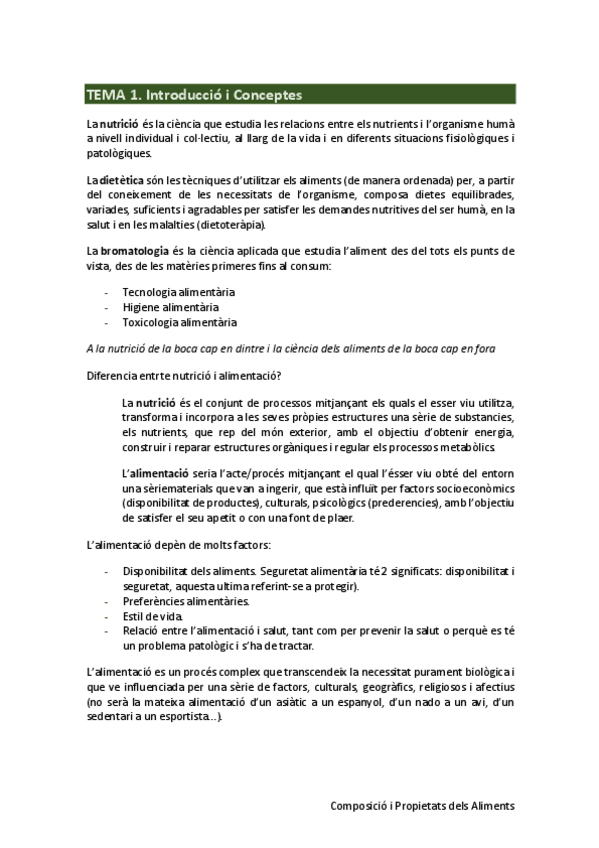 TEMA 1. Introducció i Conceptes

La nutrició és la ciència que estudia les relacions entre els nutrients i l'organisme humà a nivell individual i col·lectiu, al llarg de la vida i en diferents situacions fisiològiques i patològiques.

La dietètica són les tècniques d'utilitzar els aliments (de manera ordenada) per, a partir del coneixement de les necessitats de l'organisme, composa dietes equilibrades, variades, suficients i agradables per satisfer les demandes nutritives del ser humà, en la salut i en les malalties (dietoteràpia).

La bromatologia és la ciència aplicada que estudia l'aliment des del tots els punts de vista, des de les matèries primeres fins al consum:

- Tecnologia alimentària
- Higiene alimentària
- Toxicologia alimentària

A la nutrició de la boca cap en dintre i la ciència dels aliments de la boca cap en fora

Diferencia entrte nutrició i alimentació?

La nutrició és el conjunt de processos mitjançant els quals el esser viu utilitza, transforma i incorpora a les seves pròpies estructures una sèrie de substancies, els nutrients, que rep del món exterior, amb el objectiu d'obtenir energia, construir i reparar estructures orgàniques i regular els processos metabòlics.

L'alimentació seria l'acte/procés mitjançant el qual l'ésser viu obté del entorn una sèriematerials que van a ingerir, que està influït per factors socioeconòmics (disponibilitat de productes), culturals, psicològics (prederencies), amb l'objectiu de satisfer el seu apetit o con una font de plaer.

L'alimentació depèn de molts factors:

- Disponibilitat dels aliments. Seguretat alimentària té 2 significats: disponibilitat i seguretat, aquesta ultima referint-se a protegir).
- Preferències alimentàries.
- Estil de vida.
- Relació entre l'alimentació i salut, tant com per prevenir la salut o perquè es té un problema patològic i s'ha de tractar.

L'alimentació es un procés complex que transcendeix la necessitat purament biològica i que ve influenciada per una sèrie de factors, culturals, geogràfics, religiosos i afectius (no serà la mateixa alimentació d'un asiàtic a un espanyol, d'un nado a un avi, d'un sedentari a un esportista...).

Composició i Propietats dels Aliments